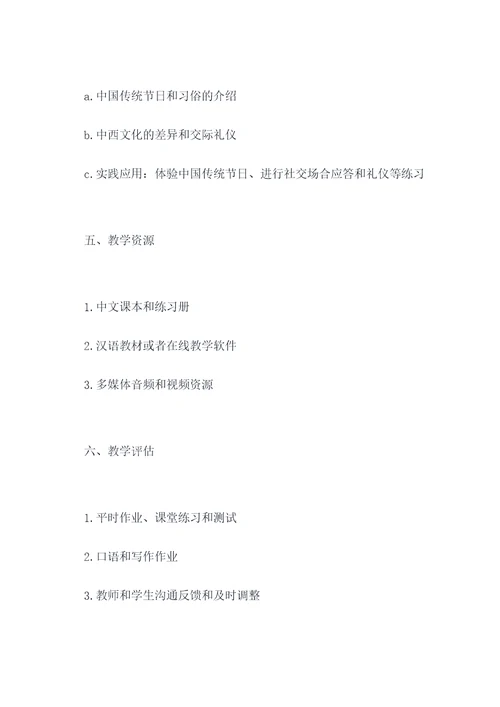 a. 中国传统节日和习俗的介绍

b. 中西文化的差异和交际礼仪

c. 实践应用：体验中国传统节日、进行社交场合应答和礼仪等练习

五、教学资源

1. 中文课本和练习册

2. 汉语教材或者在线教学软件

3. 多媒体音频和视频资源

六、教学评估

1. 平时作业、课堂练习和测试

2. 口语和写作作业

3. 教师和学生沟通反馈和及时调整